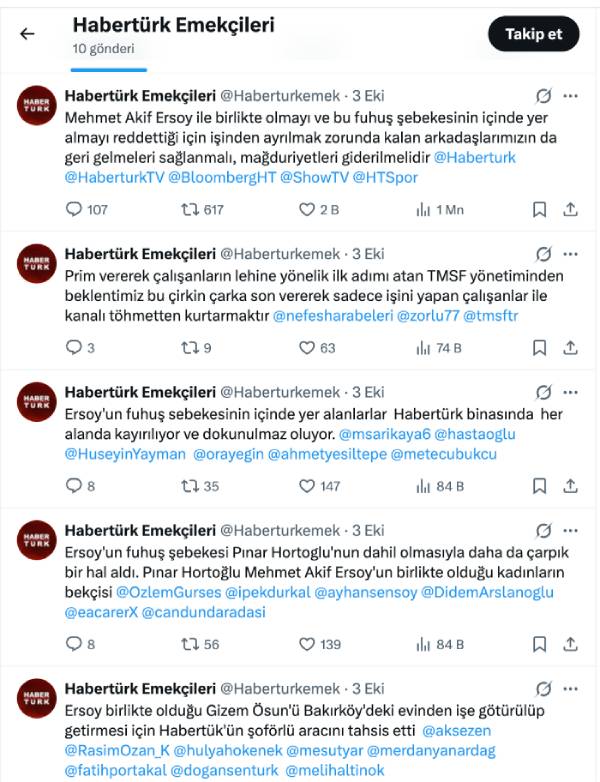 Habertürk Emekçileri
10 gönderi

Takip et

HABER TÜRK
Habertürk Emekçileri @Haberturkemek · 3 Eki
Mehmet Akif Ersoy ile birlikte olmayı ve bu fuhuş şebekesinin içinde yer almayı reddettiği için işinden ayrılmak zorunda kalan arkadaşlarımızın da geri gelmeleri sağlanmalı, mağduriyetleri giderilmelidir @Haberturk @HaberturkTV @BloombergHT @ShowTV @HTSpor
107 617 2 B 1 Mn

HABER TÜRK
Habertürk Emekçileri @Haberturkemek · 3 Eki
Prim vererek çalışanların lehine yönelik ilk adımı atan TMSF yönetiminden beklentimiz bu çirkin çarka son vererek sadece işini yapan çalışanlar ile kanalı töhmetten kurtarmaktır @nefesharabeleri @zorlu77 @tmsftr
3 9 63 74 B

HABER TÜRK
Habertürk Emekçileri @Haberturkemek · 3 Eki
Ersoy'un fuhuş sebekesinin içinde yer alanlarlar Habertürk binasında her alanda kayırılıyor ve dokunulmaz oluyor. @msarikaya6 @hastaoglu @HuseyinYayman @orayegin @ahmetyesiltepe @metecubukcu
8 35 147 84 B

HABER TÜRK
Habertürk Emekçileri @Haberturkemek · 3 Eki
Ersoy'un fuhuş şebekesi Pınar Hortoglu'nun dahil olmasıyla daha da çarpık bir hal aldı. Pınar Hortoğlu Mehmet Akif Ersoy'un birlikte olduğu kadınların bekçisi @OzlemGurses @ipekdurkal @ayhansensoy @DidemArslanoglu @eacarerX @candundaradasi
8 56 139 84 B

HABER TÜRK
Habertürk Emekçileri @Haberturkemek · 3 Eki
Ersoy birlikte olduğu Gizem Ösun'ü Bakırköy'deki evinden işe götürülüp getirmesi için Habertük'ün şoförlü aracını tahsis etti @aksezen @RasimOzan_K @hulyahokenek @mesutyar @merdanyanardag @fatihportakal @dogansenturk @melihaltinok